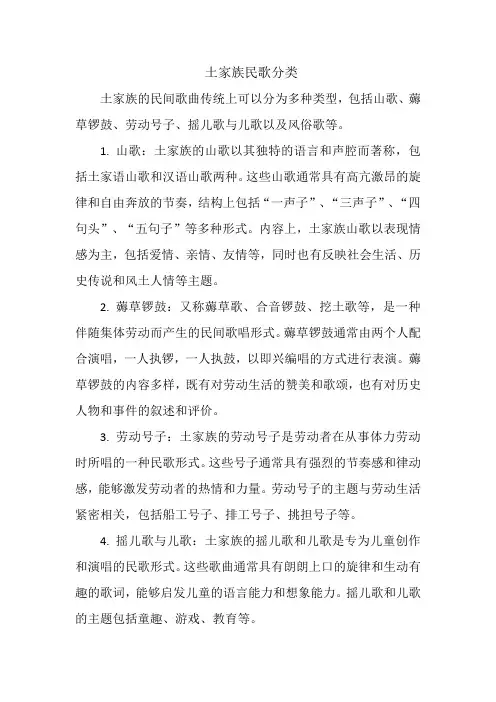 土家族民歌分类

土家族的民间歌曲传统上可以分为多种类型，包括山歌、薅草锣鼓、劳动号子、摇儿歌与儿歌以及风俗歌等。

1. 山歌：土家族的山歌以其独特的语言和声腔而著称，包括土家语山歌和汉语山歌两种。这些山歌通常具有高亢激昂的旋律和自由奔放的节奏，结构上包括“一声子”、“三声子”、“四句头”、“五句子”等多种形式。内容上，土家族山歌以表现情感为主，包括爱情、亲情、友情等，同时也有反映社会生活、历史传说和风土人情等主题。

2. 薅草锣鼓：又称薅草歌、合音锣鼓、挖土歌等，是一种伴随集体劳动而产生的民间歌唱形式。薅草锣鼓通常由两个人配合演唱，一人执锣，一人执鼓，以即兴编唱的方式进行表演。薅草锣鼓的内容多样，既有对劳动生活的赞美和歌颂，也有对历史人物和事件的叙述和评价。

3. 劳动号子：土家族的劳动号子是劳动者在从事体力劳动时所唱的一种民歌形式。这些号子通常具有强烈的节奏感和律动感，能够激发劳动者的热情和力量。劳动号子的主题与劳动生活紧密相关，包括船工号子、排工号子、挑担号子等。

4. 摇儿歌与儿歌：土家族的摇儿歌和儿歌是专为儿童创作和演唱的民歌形式。这些歌曲通常具有朗朗上口的旋律和生动有趣的歌词，能够启发儿童的语言能力和想象能力。摇儿歌和儿歌的主题包括童趣、游戏、教育等。